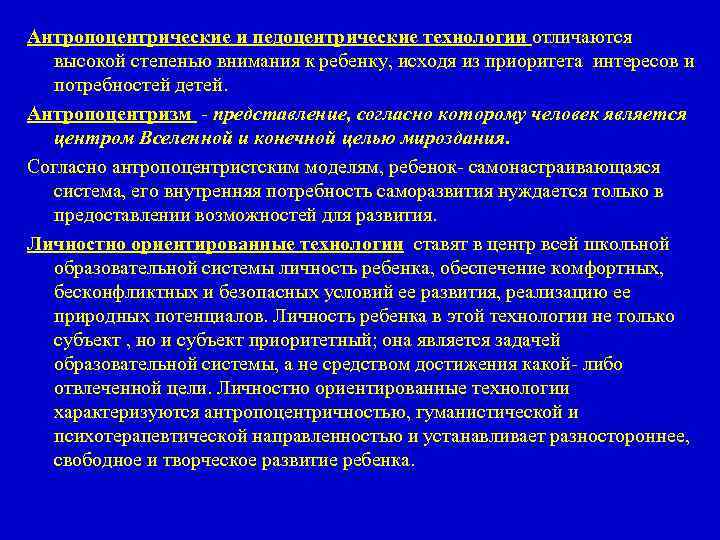 Антропоцентрические и педоцентрические технологии отличаются высокой степенью внимания к ребенку, исходя из приоритета интересов и потребностей детей.

Антропоцентризм - представление, согласно которому человек является центром Вселенной и конечной целью мироздания.

Согласно антропоцентристским моделям, ребенок- самонастраивающаяся система, его внутренняя потребность саморазвития нуждается только в предоставлении возможностей для развития.

Личностно ориентированные технологии ставят в центр всей школьной образовательной системы личность ребенка, обеспечение комфортных, бесконфликтных и безопасных условий ее развития, реализацию ее природных потенциалов. Личность ребенка в этой технологии не только субъект , но и субъект приоритетный; она является задачей образовательной системы, а не средством достижения какой- либо отвлеченной цели. Личностно ориентированные технологии характеризуются антропоцентричностью, гуманистической и психотерапевтической направленностью и устанавливает разностороннее, свободное и творческое развитие ребенка.